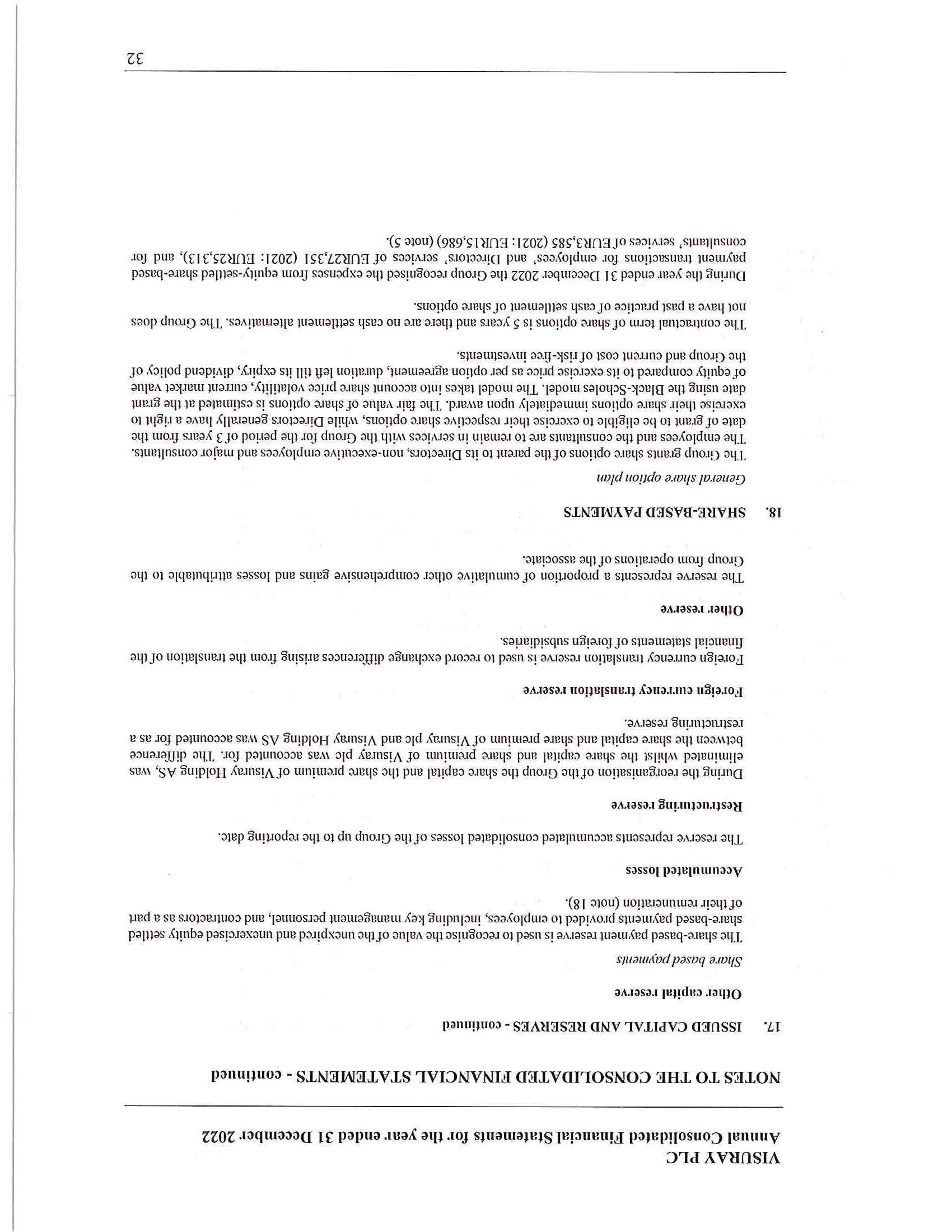 VISURAY PLC
Annual Consolidated Financial Statements for the year ended 31 December 2022

NOTES TO THE CONSOLIDATED FINANCIAL STATEMENTS - continued

17. ISSUED CAPITAL AND RESERVES - continued

Other capital reserve

Share based payments

The share-based payment reserve is used to recognise the value of the unexpired and unexercised equity settled share-based payments provided to employees, including key management personnel, and contractors as a part of their remuneration (note 18).

Accumulated losses

The reserve represents accumulated consolidated losses of the Group up to the reporting date.

Restructuring reserve

During the reorganisation of the Group the share capital and the share premium of Visuray Holding AS, was eliminated whilst the share capital and share premium of Visuray plc was accounted for. The difference between the share capital and share premium of Visuray plc and Visuray Holding AS was accounted for as a restructuring reserve.

Foreign currency translation reserve

Foreign currency translation reserve is used to record exchange differences arising from the translation of the financial statements of foreign subsidiaries.

Other reserve

The reserve represents a proportion of cumulative other comprehensive gains and losses attributable to the Group from operations of the associate.

18. SHARE-BASED PAYMENTS

General share option plan

The Group grants share options of the parent to its Directors, non-executive employees and major consultants. The employees and the consultants are to remain in services with the Group for the period of 3 years from the date of grant to be eligible to exercise their respective share options, while Directors generally have a right to exercise their share options immediately upon award. The fair value of share options is estimated at the grant date using the Black-Scholes model. The model takes into account share price volatility, current market value of equity compared to its exercise price as per option agreement, duration left till its expiry, dividend policy of the Group and current cost of risk-free investments.

The contractual term of share options is 5 years and there are no cash settlement alternatives. The Group does not have a past practice of cash settlement of share options.

During the year ended 31 December 2022 the Group recognised the expenses from equity-settled share-based payment transactions for employees' and Directors' services of EUR27,351 (2021: EUR25,313), and for consultants' services of EUR3,585 (2021: EUR15,686) (note 5).

32